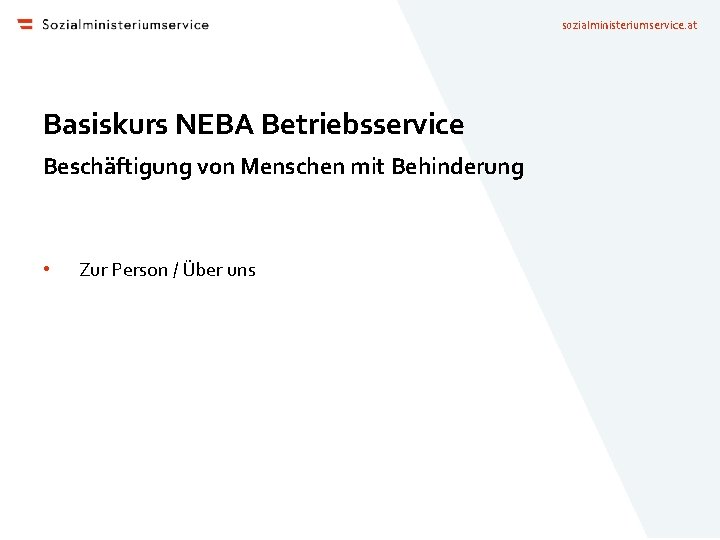 Sozialministeriumservice

sozialministeriumservice.at

Basiskurs NEBA Betriebsservice

Beschäftigung von Menschen mit Behinderung

• Zur Person / Über uns